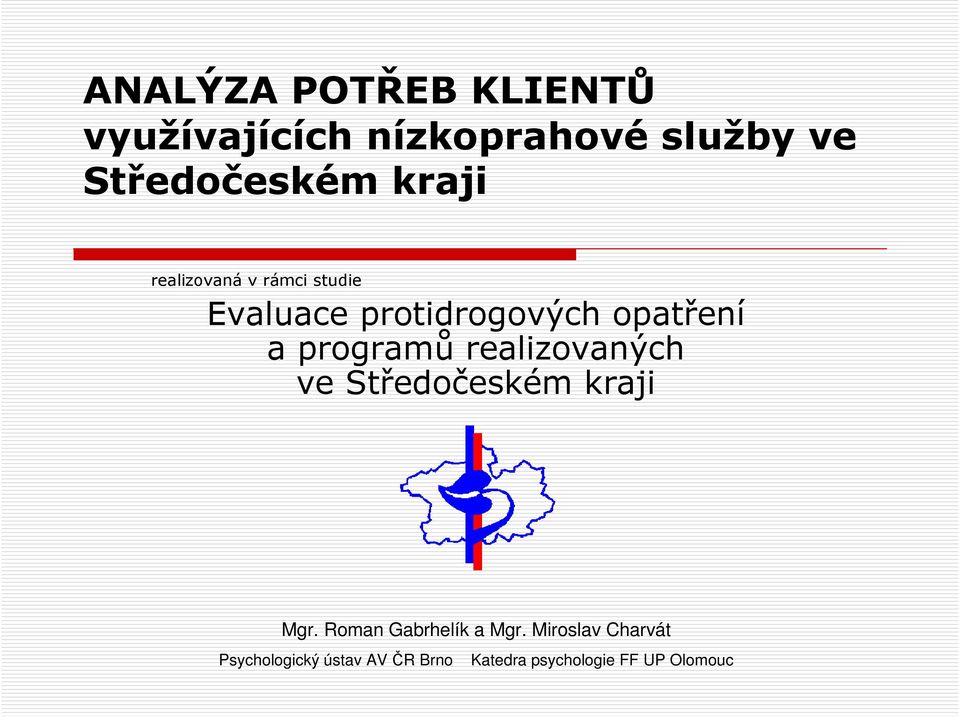 ANALÝZA POTŘEB KLIENTŮ využívajících nízkoprahové služby ve Středočeském kraji

realizovaná v rámci studie

Evaluace protidrogových opatření a programů realizovaných ve Středočeském kraji

Mgr. Roman Gabrhelík a Mgr. Miroslav Charvát

Psychologický ústav AV ČR Brno Katedra psychologie FF UP Olomouc